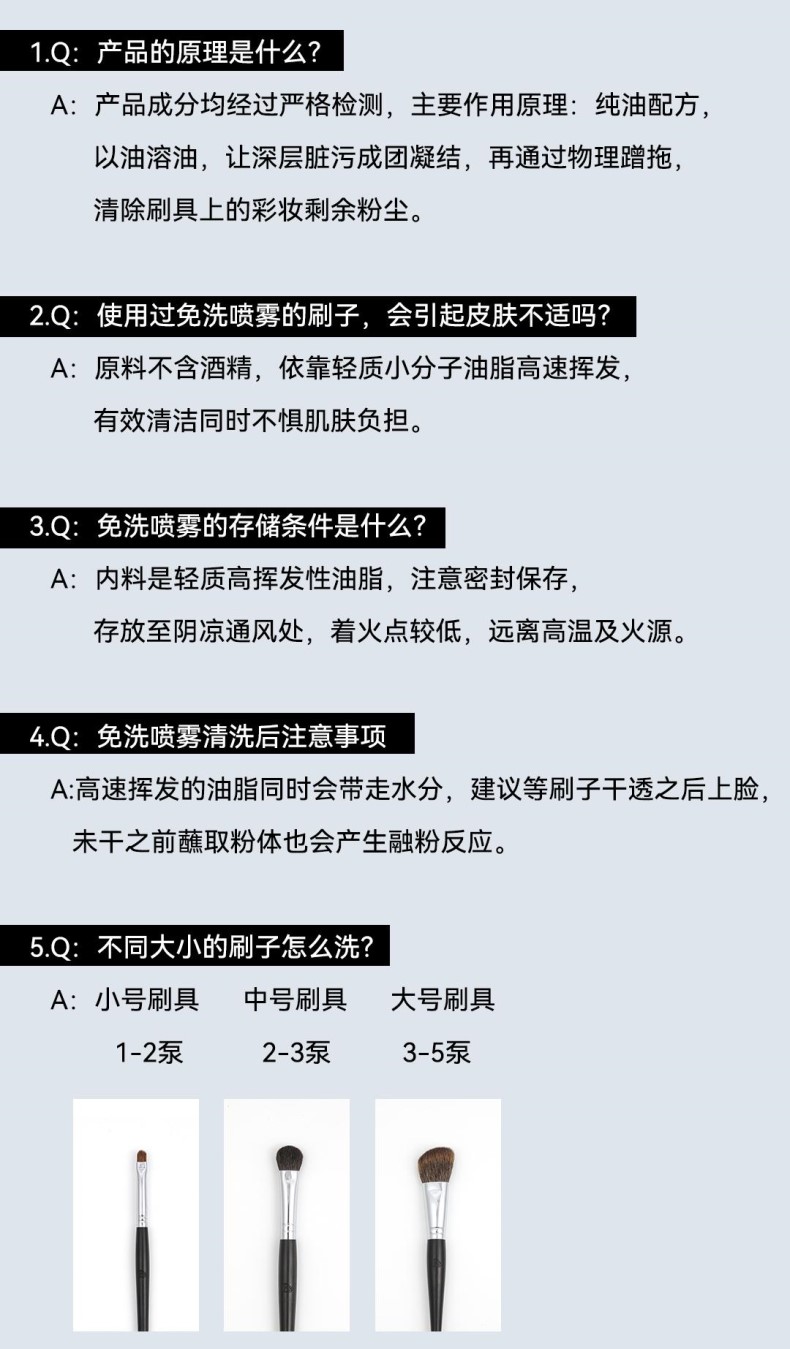 1.Q：产品的原理是什么？

A：产品成分均经过严格检测，主要作用原理：纯油配方，以油溶油，让深层脏污成团凝结，再通过物理蹭拖，清除刷具上的彩妆剩余粉尘。

2.Q：使用过免洗喷雾的刷子，会引起皮肤不适吗？

A：原料不含酒精，依靠轻质小分子油脂高速挥发，有效清洁同时不惧肌肤负担。

3.Q：免洗喷雾的存储条件是什么？

A：内料是轻质高挥发性油脂，注意密封保存，存放至阴凉通风处，着火点较低，远离高温及火源。

4.Q：免洗喷雾清洗后注意事项

A:高速挥发的油脂同时会带走水分，建议等刷子干透之后上脸，未干之前蘸取粉体也会产生融粉反应。

5.Q：不同大小的刷子怎么洗？

A：小号刷具 中号刷具 大号刷具

1-2泵 2-3泵 3-5泵